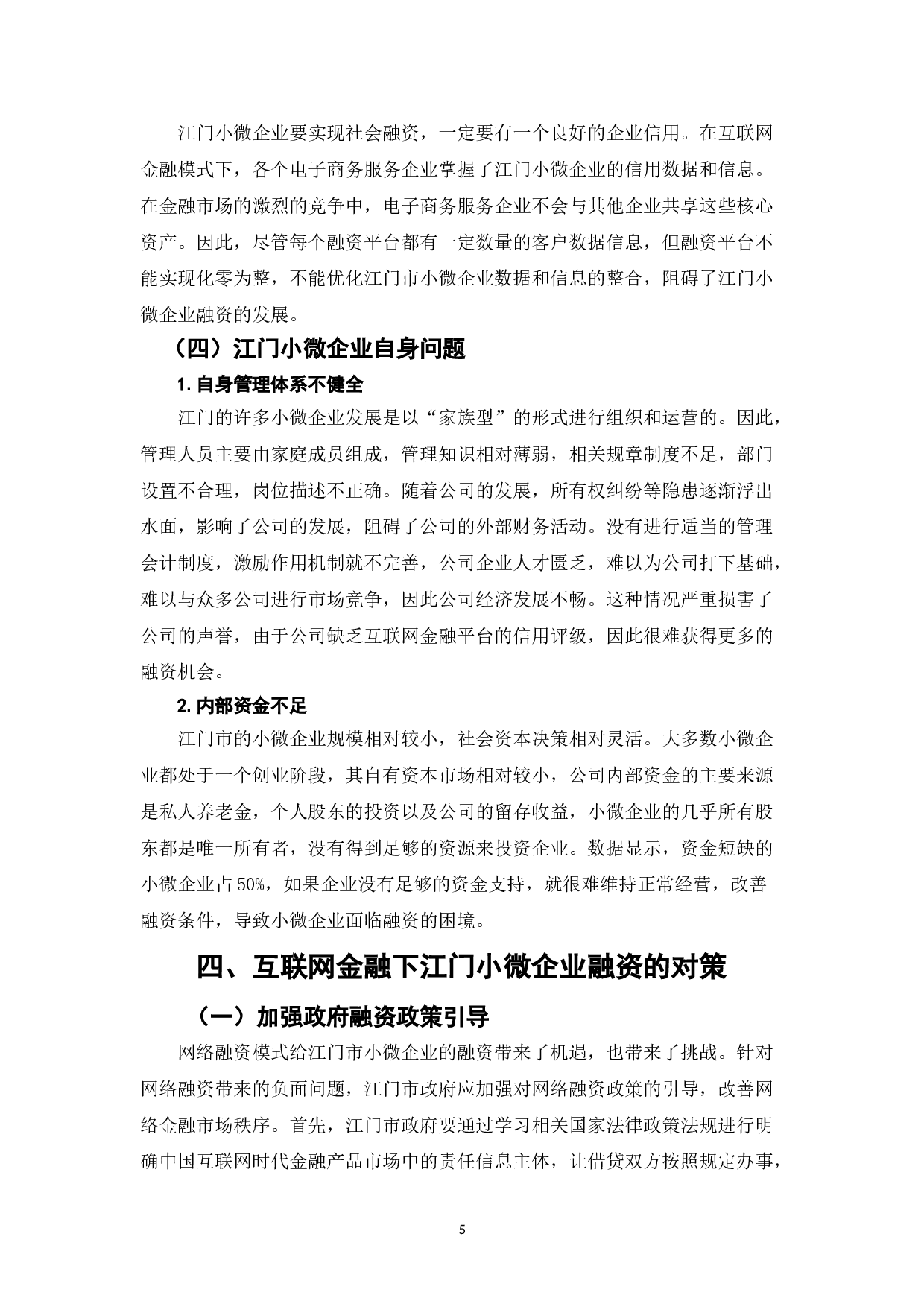 江门小微企业要实现社会融资，一定要有一个良好的企业信用。在互联网金融模式下，各个电子商务服务企业掌握了江门小微企业的信用数据和信息。在金融市场的激烈的竞争中，电子商务服务企业不会与其他企业共享这些核心资产。因此，尽管每个融资平台都有一定数量的客户数据信息，但融资平台不能实现化零为整，不能优化江门市小微企业数据和信息的整合，阻碍了江门小微企业融资的发展。

（四）江门小微企业自身问题

1. 自身管理体系不健全

江门的许多小微企业发展是以“家族型”的形式进行组织和运营的。因此，管理人员主要由家庭成员组成，管理知识相对薄弱，相关规章制度不足，部门设置不合理，岗位描述不正确。随着公司的发展，所有权纠纷等隐患逐渐浮出水面，影响了公司的发展，阻碍了公司的外部财务活动。没有进行适当的管理会计制度，激励作用机制就不完善，公司企业人才匮乏，难以为公司打下基础，难以与众多公司进行市场竞争，因此公司经济发展不畅。这种情况严重损害了公司的声誉，由于公司缺乏互联网金融平台的信用评级，因此很难获得更多的融资机会。

2. 内部资金不足

江门市的小微企业规模相对较小，社会资本决策相对灵活。大多数小微企业都处于一个创业阶段，其自有资本市场相对较小，公司内部资金的主要来源是私人养老金，个人股东的投资以及公司的留存收益，小微企业的几乎所有股东都是唯一所有者，没有得到足够的资源来投资企业。数据显示，资金短缺的小微企业占50%，如果企业没有足够的资金支持，就很难维持正常经营，改善融资条件，导致小微企业面临融资的困境。

四、互联网金融下江门小微企业融资的对策

（一）加强政府融资政策引导

网络融资模式给江门市小微企业的融资带来了机遇，也带来了挑战。针对网络融资带来的负面问题，江门市政府应加强对网络融资政策的引导，改善网络金融市场秩序。首先，江门市政府要通过学习相关国家法律政策法规进行明确中国互联网时代金融产品市场中的责任信息主体，让借贷双方按照规定办事，

5